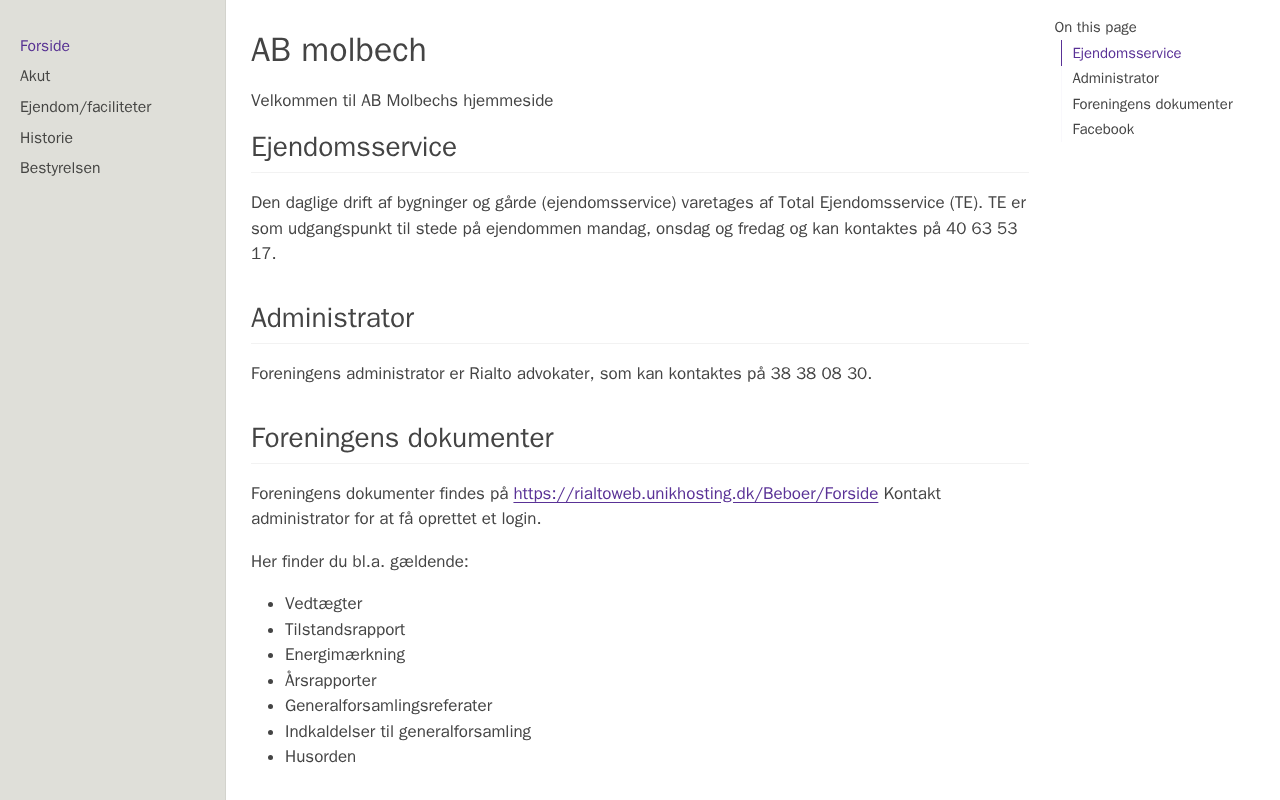 Forside
Akut
Ejendom/faciliteter
Historie
Bestyrelsen

AB molbech

Velkommen til AB Molbechs hjemmeside

Ejendomsservice

Den daglige drift af bygninger og gårde (ejendomsservice) varetages af Total Ejendomsservice (TE). TE er som udgangspunkt til stede på ejendommen mandag, onsdag og fredag og kan kontaktes på 40 63 53 17.

Administrator

Foreningens administrator er Rialto advokater, som kan kontaktes på 38 38 08 30.

Foreningens dokumenter

Foreningens dokumenter findes på https://rialtoweb.unikhosting.dk/Beboer/Forside Kontakt administrator for at få oprettet et login.

Her finder du bl.a. gældende:

- Vedtægter
- Tilstandsrapport
- Energimærkning
- Årsrapporter
- Generalforsamlingsreferater
- Indkaldelser til generalforsamling
- Husorden

On this page
Ejendomsservice
Administrator
Foreningens dokumenter
Facebook